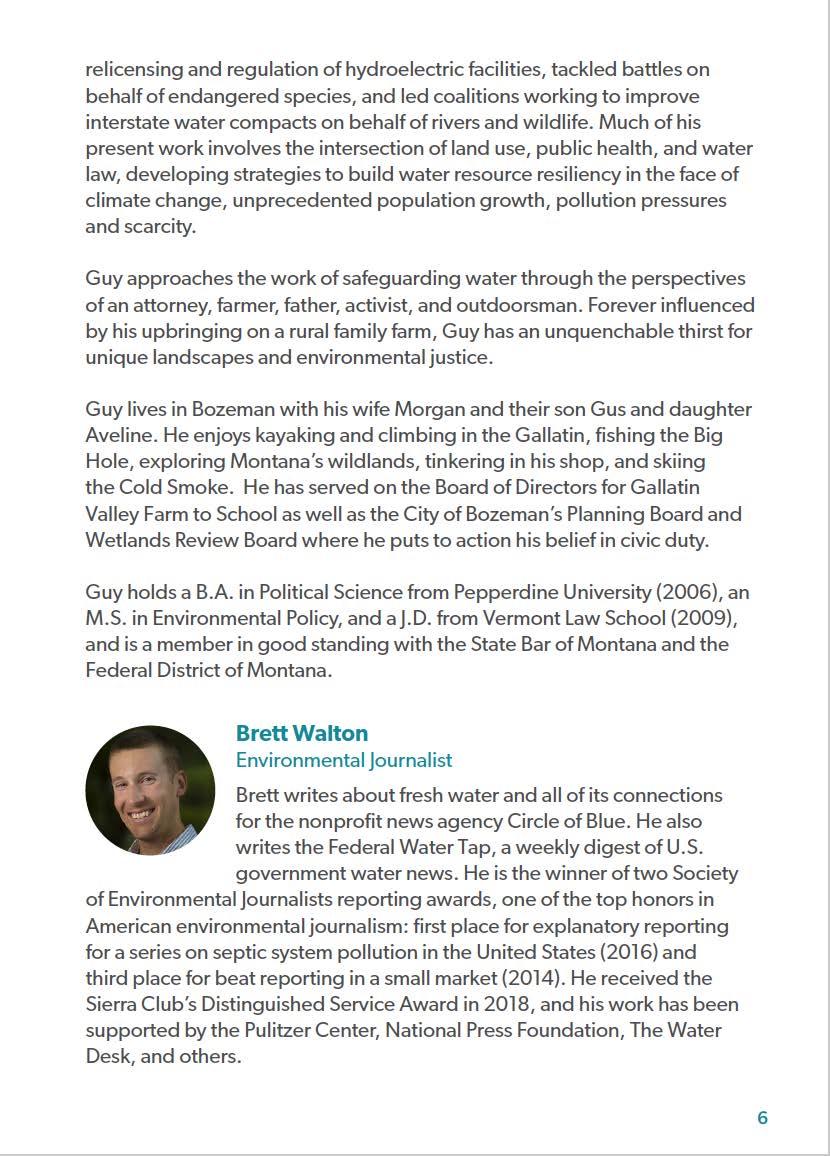 relicensing and regulation of hydroelectric facilities, tackled battles on behalf of endangered species, and led coalitions working to improve interstate water compacts on behalf of rivers and wildlife. Much of his present work involves the intersection of land use, public health, and water law, developing strategies to build water resource resiliency in the face of climate change, unprecedented population growth, pollution pressures and scarcity.

Guy approaches the work of safeguarding water through the perspectives of an attorney, farmer, father, activist, and outdoorsman. Forever influenced by his upbringing on a rural family farm, Guy has an unquenchable thirst for unique landscapes and environmental justice.

Guy lives in Bozeman with his wife Morgan and their son Gus and daughter Aveline. He enjoys kayaking and climbing in the Gallatin, fishing the Big Hole, exploring Montana's wildlands, tinkering in his shop, and skiing the Cold Smoke. He has served on the Board of Directors for Gallatin Valley Farm to School as well as the City of Bozeman's Planning Board and Wetlands Review Board where he puts to action his belief in civic duty.

Guy holds a B.A. in Political Science from Pepperdine University (2006), an M.S. in Environmental Policy, and a J.D. from Vermont Law School (2009), and is a member in good standing with the State Bar of Montana and the Federal District of Montana.

Brett Walton
Environmental Journalist

Brett writes about fresh water and all of its connections for the nonprofit news agency Circle of Blue. He also writes the Federal Water Tap, a weekly digest of U.S. government water news. He is the winner of two Society of Environmental Journalists reporting awards, one of the top honors in American environmental journalism: first place for explanatory reporting for a series on septic system pollution in the United States (2016) and third place for beat reporting in a small market (2014). He received the Sierra Club's Distinguished Service Award in 2018, and his work has been supported by the Pulitzer Center, National Press Foundation, The Water Desk, and others.

6